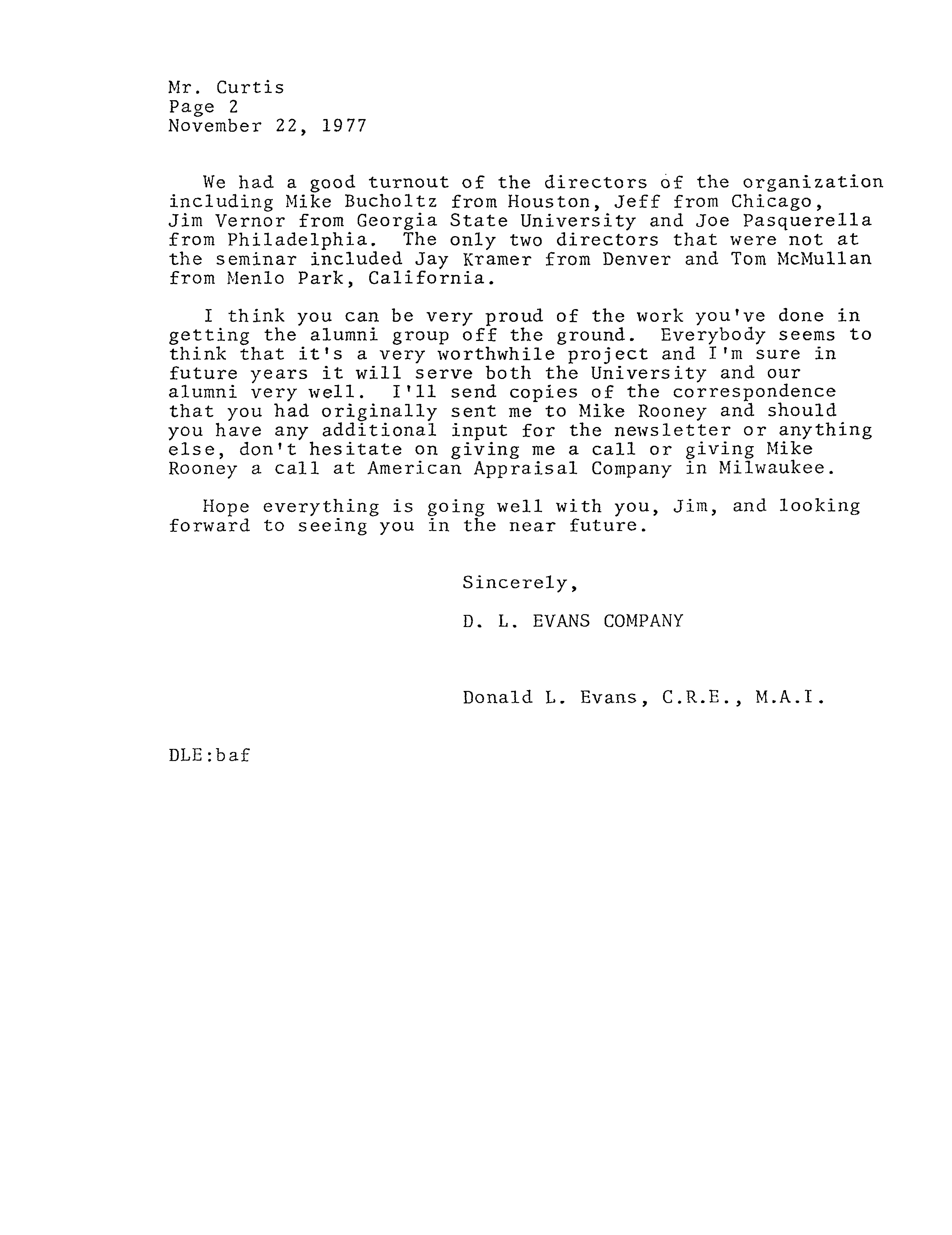 Mr. Curtis
Page 2
November 22, 1977

We had a good turnout of the directors of the organization including Mike Bucholtz from Houston, Jeff from Chicago, Jim Vernor from Georgia State University and Joe Pasquerella from Philadelphia. The only two directors that were not at the seminar included Jay Kramer from Denver and Tom McMullan from Menlo Park, California.

I think you can be very proud of the work you've done in getting the alumni group off the ground. Everybody seems to think that it's a very worthwhile project and I'm sure in future years it will serve both the University and our alumni very well. I'll send copies of the correspondence that you had originally sent me to Mike Rooney and should you have any additional input for the newsletter or anything else, don't hesitate on giving me a call or giving Mike Rooney a call at American Appraisal Company in Milwaukee.

Hope everything is going well with you, Jim, and looking forward to seeing you in the near future.

Sincerely,

D. L. EVANS COMPANY

Donald L. Evans, C.R.E., M.A.I.

DLE:baf